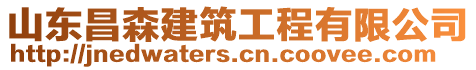 山东昌森建筑工程有限公司
http://jnedwaters.cn.coovee.com